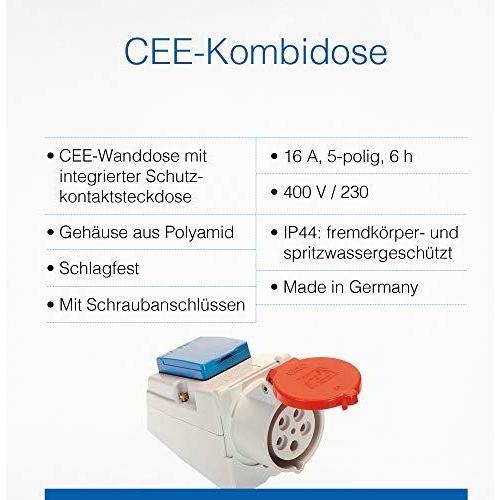 CEE-Kombidose

• CEE-Wanddose mit integrierter Schutzkontaktsteckdose

• Gehäuse aus Polyamid

• Schlagfest

• Mit Schraubanschlüssen

• 16 A, 5-polig, 6 h

• 400 V / 230

• IP44: fremdkörper- und spritzwassergeschützt

• Made in Germany